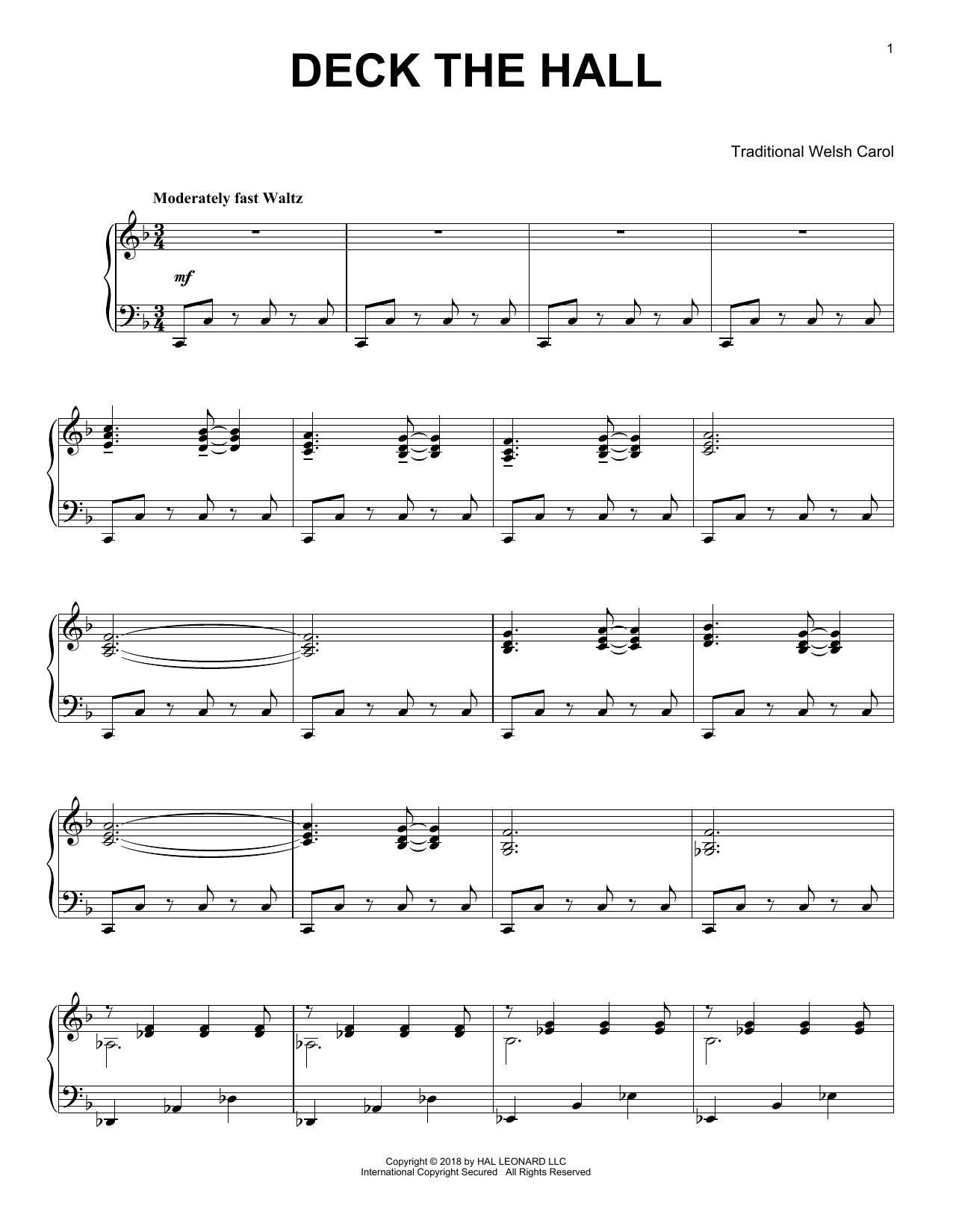 1

DECK THE HALL

Traditional Welsh Carol

Moderately fast Waltz

mf

Copyright © 2018 by HAL LEONARD LLC
International Copyright Secured All Rights Reserved